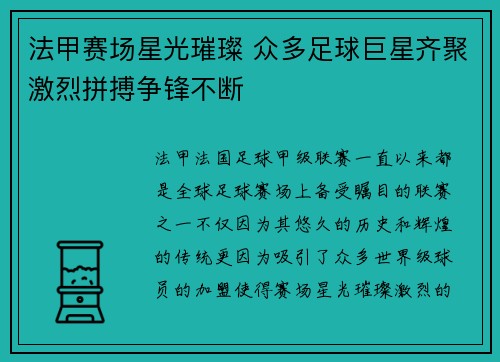 法甲赛场星光璀璨 众多足球巨星齐聚激烈拼搏争锋不断

法甲法国足球甲级联赛一直以来都是全球足球赛场上备受瞩目的联赛之一不仅因为其悠久的历史和辉煌的传统更因为吸引了众多世界级球员的加盟使得赛场星光璀璨激烈的